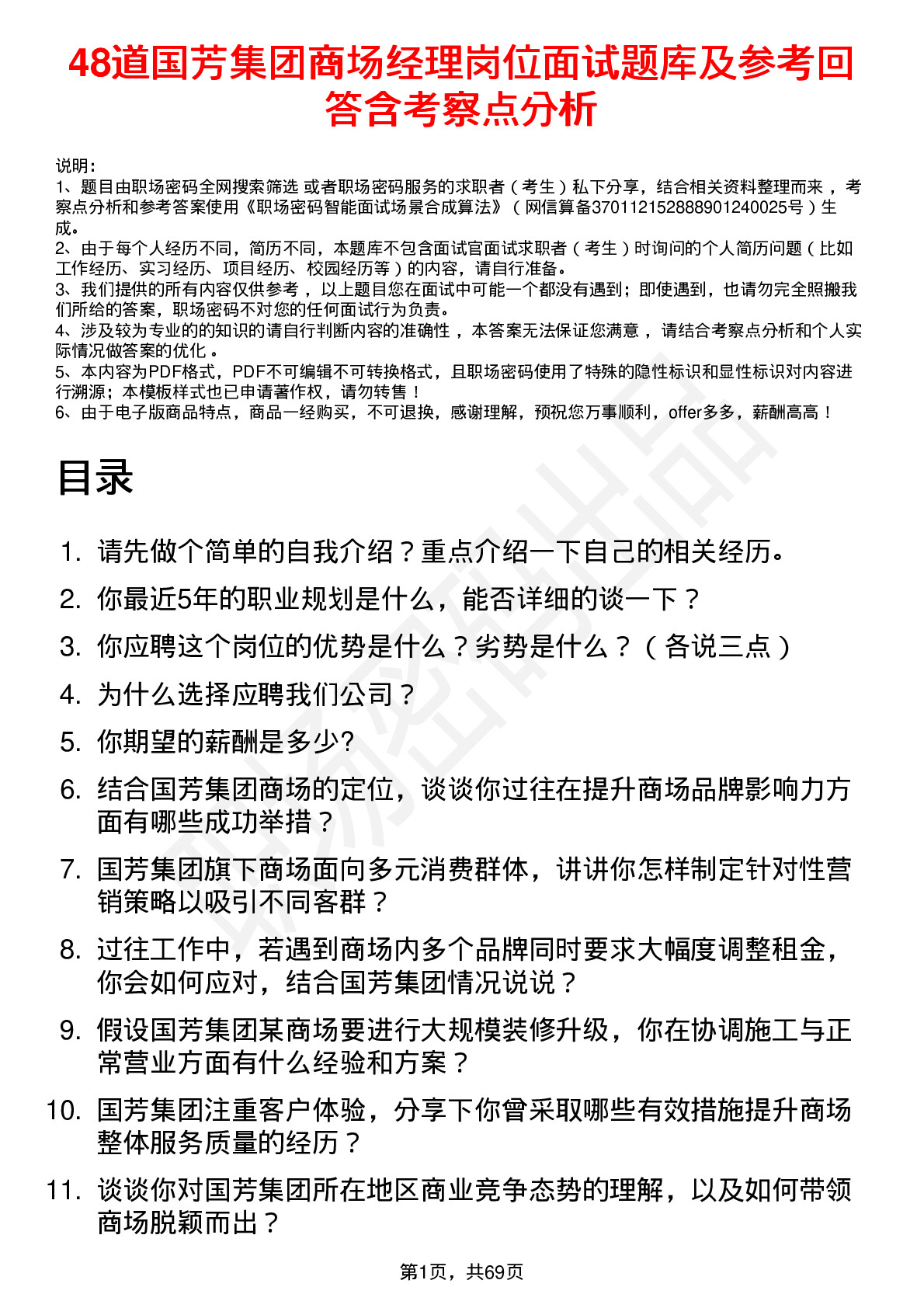 48道国芳集团商场经理岗位面试题库及参考回答含考察点分析

说明：
1、题目由职场密码全网搜索筛选 或者职场密码服务的求职者（考生）私下分享，结合相关资料整理而来 ，考察点分析和参考答案使用《职场密码智能面试场景合成算法》（网信算备370112152888901240025号）生成。
2、由于每个人经历不同，简历不同，本题库不包含面试官面试求职者（考生）时询问的个人简历问题（比如工作经历、实习经历、项目经历、校园经历等）的内容，请自行准备。
3、我们提供的所有内容仅供参考 ，以上题目您在面试中可能一个都没有遇到；即使遇到，也请勿完全照搬我们所给的答案，职场密码不对您的任何面试行为负责。
4、涉及较为专业的的知识的请自行判断内容的准确性 ，本答案无法保证您满意 ，请结合考察点分析和个人实际情况做答案的优化 。
5、本内容为PDF格式，PDF不可编辑不可转换格式，且职场密码使用了特殊的隐性标识和显性标识对内容进行溯源；本模板样式也已申请著作权，请勿转售！
6、由于电子版商品特点，商品一经购买，不可退换，感谢理解，预祝您万事顺利，offer多多，薪酬高高！

目录

1. 请先做个简单的自我介绍？重点介绍一下自己的相关经历。
2. 你最近5年的职业规划是什么，能否详细的谈一下？
3. 你应聘这个岗位的优势是什么？劣势是什么？（各说三点）
4. 为什么选择应聘我们公司？
5. 你期望的薪酬是多少?
6. 结合国芳集团商场的定位，谈谈你过往在提升商场品牌影响力方面有哪些成功举措？
7. 国芳集团旗下商场面向多元消费群体，讲讲你怎样制定针对性营销策略以吸引不同客群？
8. 过往工作中，若遇到商场内多个品牌同时要求大幅度调整租金，你会如何应对，结合国芳集团情况说说？
9. 假设国芳集团某商场要进行大规模装修升级，你在协调施工与正常营业方面有什么经验和方案？
10. 国芳集团注重客户体验，分享下你曾采取哪些有效措施提升商场整体服务质量的经历？
11. 谈谈你对国芳集团所在地区商业竞争态势的理解，以及如何带领商场脱颖而出？

第1页，共69页